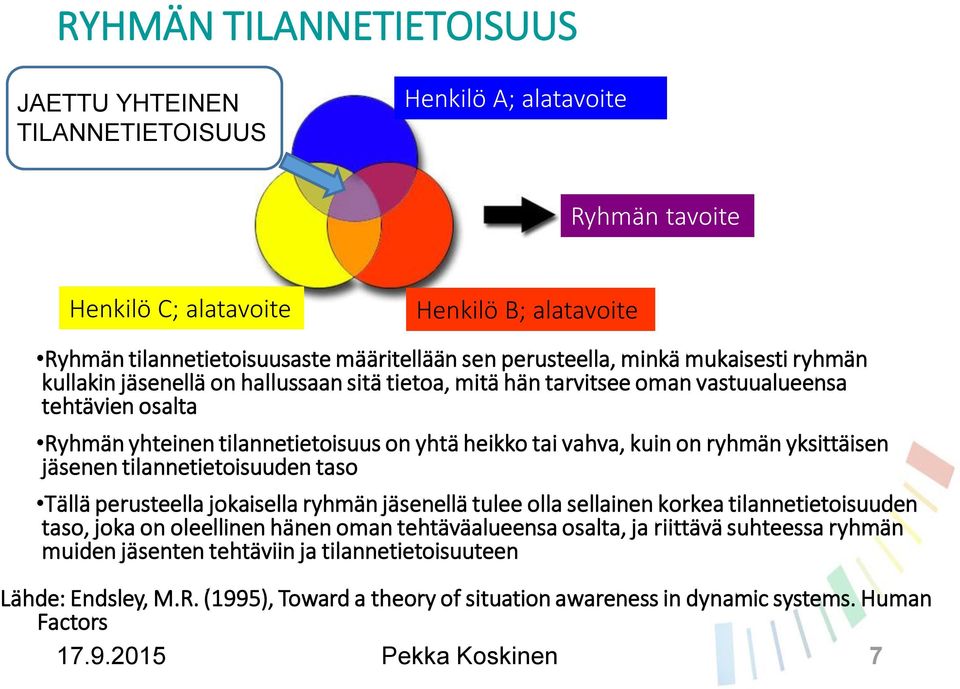 RYHMÄN TILANNETIETOISUUS

JAETTU YHTEINEN TILANNETIETOISUUS

Henkilö A; alatavoite

Ryhmän tavoite

Henkilö C; alatavoite

Henkilö B; alatavoite

•Ryhmän tilannetietoisuusaste määritellään sen perusteella, minkä mukaisesti ryhmän kullakin jäsenellä on hallussaan sitä tietoa, mitä hän tarvitsee oman vastuualueensa tehtävien osalta

•Ryhmän yhteinen tilannetietoisuus on yhtä heikko tai vahva, kuin on ryhmän yksittäisen jäsenen tilannetietoisuuden taso

•Tällä perusteella jokaisella ryhmän jäsenellä tulee olla sellainen korkea tilannetietoisuuden taso, joka on oleellinen hänen oman tehtäväalueensa osalta, ja riittävä suhteessa ryhmän muiden jäsenten tehtäviin ja tilannetietoisuuteen

Lähde: Endsley, M.R. (1995), Toward a theory of situation awareness in dynamic systems. Human Factors

17.9.2015

Pekka Koskinen

7